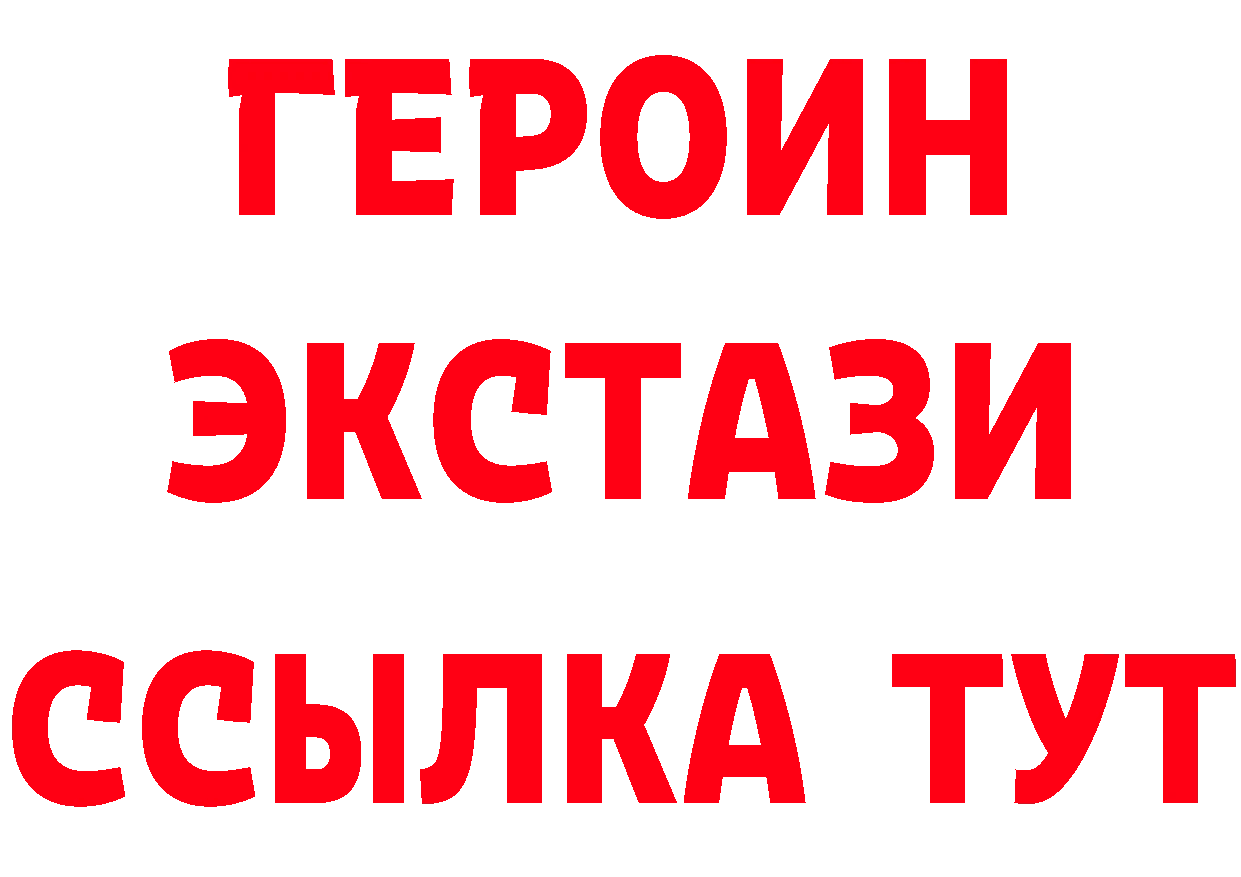 ГЕРОИН
ЭКСТАЗИ
ССЫЛКА ТУТ